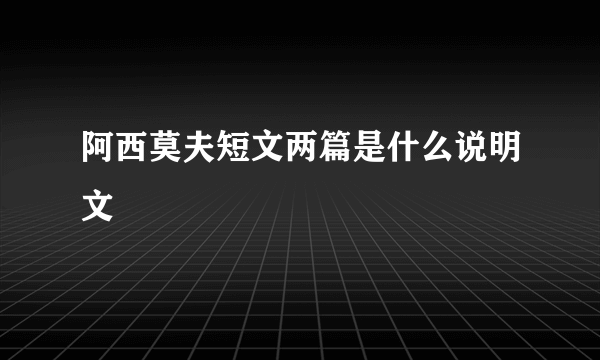 阿西莫夫短文两篇是什么说明文